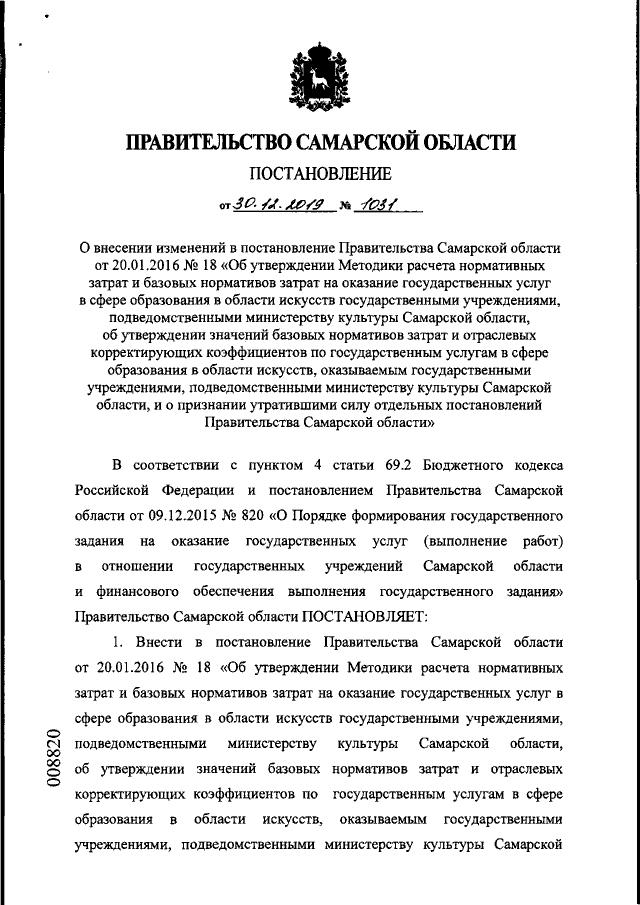 ПРАВИТЕЛЬСТВО САМАРСКОЙ ОБЛАСТИ

ПОСТАНОВЛЕНИЕ

от 30.12.2019 № 1031

О внесении изменений в постановление Правительства Самарской области от 20.01.2016 № 18 «Об утверждении Методики расчета нормативных затрат и базовых нормативов затрат на оказание государственных услуг в сфере образования в области искусств государственными учреждениями, подведомственными министерству культуры Самарской области, об утверждении значений базовых нормативов затрат и отраслевых корректирующих коэффициентов по государственным услугам в сфере образования в области искусств, оказываемым государственными учреждениями, подведомственными министерству культуры Самарской области, и о признании утратившими силу отдельных постановлений Правительства Самарской области»

В соответствии с пунктом 4 статьи 69.2 Бюджетного кодекса Российской Федерации и постановлением Правительства Самарской области от 09.12.2015 № 820 «О Порядке формирования государственного задания на оказание государственных услуг (выполнение работ) в отношении государственных учреждений Самарской области и финансового обеспечения выполнения государственного задания» Правительство Самарской области ПОСТАНОВЛЯЕТ:

1. Внести в постановление Правительства Самарской области от 20.01.2016 № 18 «Об утверждении Методики расчета нормативных затрат и базовых нормативов затрат на оказание государственных услуг в сфере образования в области искусств государственными учреждениями, подведомственными министерству культуры Самарской области, об утверждении значений базовых нормативов затрат и отраслевых корректирующих коэффициентов по государственным услугам в сфере образования в области искусств, оказываемым государственными учреждениями, подведомственными министерству культуры Самарской

008820